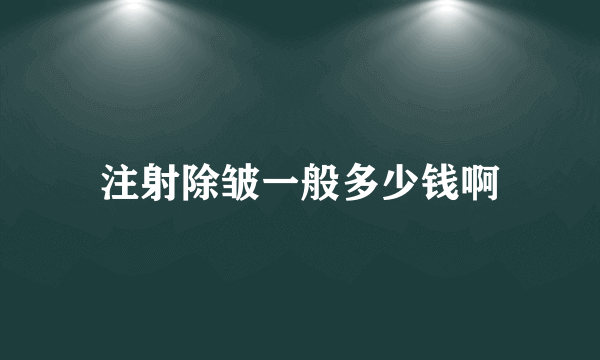 注射除皱一般多少钱啊